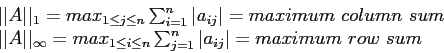 $||A||_1 = max_{1 \leq j \leq n} \sum_{i=1}^{n} |a_{ij}| = maximum\ column\ sum$
$||A||_\infty = max_{1 \leq i \leq n} \sum_{j=1}^{n} |a_{ij}| = maximum\ row\ sum$